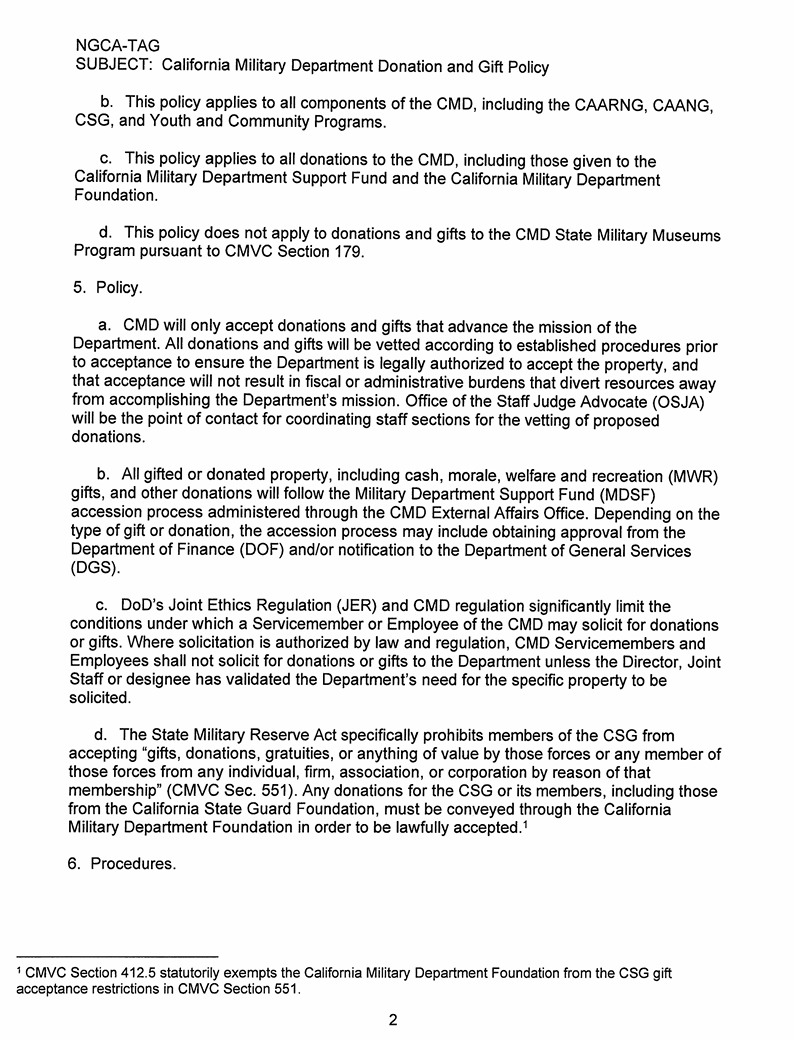 NGCA-TAG
SUBJECT: California Military Department Donation and Gift Policy

b. This policy applies to all components of the CMD, including the CAARNG, CAANG, CSG, and Youth and Community Programs.

c. This policy applies to all donations to the CMD, including those given to the California Military Department Support Fund and the California Military Department Foundation.

d. This policy does not apply to donations and gifts to the CMD State Military Museums Program pursuant to CMVC Section 179.

5. Policy.

a. CMD will only accept donations and gifts that advance the mission of the Department. All donations and gifts will be vetted according to established procedures prior to acceptance to ensure the Department is legally authorized to accept the property, and that acceptance will not result in fiscal or administrative burdens that divert resources away from accomplishing the Department's mission. Office of the Staff Judge Advocate (OSJA) will be the point of contact for coordinating staff sections for the vetting of proposed donations.

b. All gifted or donated property, including cash, morale, welfare and recreation (MWR) gifts, and other donations will follow the Military Department Support Fund (MDSF) accession process administered through the CMD External Affairs Office. Depending on the type of gift or donation, the accession process may include obtaining approval from the Department of Finance (DOF) and/or notification to the Department of General Services (DGS).

c. DoD's Joint Ethics Regulation (JER) and CMD regulation significantly limit the conditions under which a Servicemember or Employee of the CMD may solicit for donations or gifts. Where solicitation is authorized by law and regulation, CMD Servicemembers and Employees shall not solicit for donations or gifts to the Department unless the Director, Joint Staff or designee has validated the Department's need for the specific property to be solicited.

d. The State Military Reserve Act specifically prohibits members of the CSG from accepting "gifts, donations, gratuities, or anything of value by those forces or any member of those forces from any individual, firm, association, or corporation by reason of that membership" (CMVC Sec. 551). Any donations for the CSG or its members, including those from the California State Guard Foundation, must be conveyed through the California Military Department Foundation in order to be lawfully accepted.$^1$

6. Procedures.

$^1$ CMVC Section 412.5 statutorily exempts the California Military Department Foundation from the CSG gift acceptance restrictions in CMVC Section 551.

2